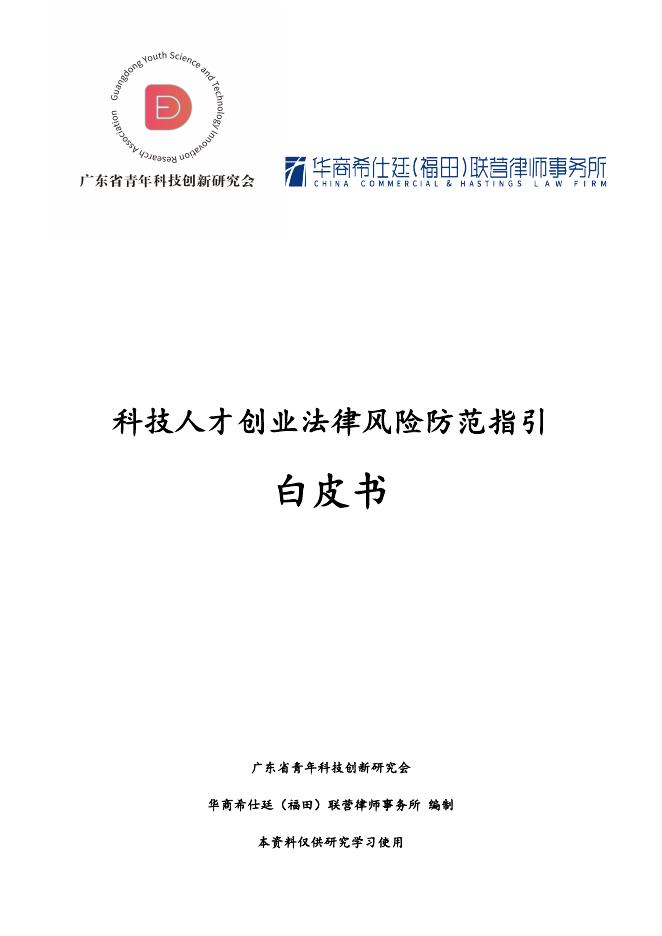 Guangdong Youth Science and Technology Innovation Research Association

广东省青年科技创新研究会

华商希仕廷(福田)联营律师事务所
CHINA COMMERCIAL & HASTINGS LAW FIRM

科技人才创业法律风险防范指引

白皮书

广东省青年科技创新研究会

华商希仕廷（福田）联营律师事务所 编制

本资料仅供研究学习使用